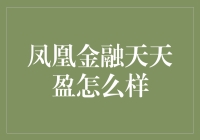 凤凰金融天天盈怎么样